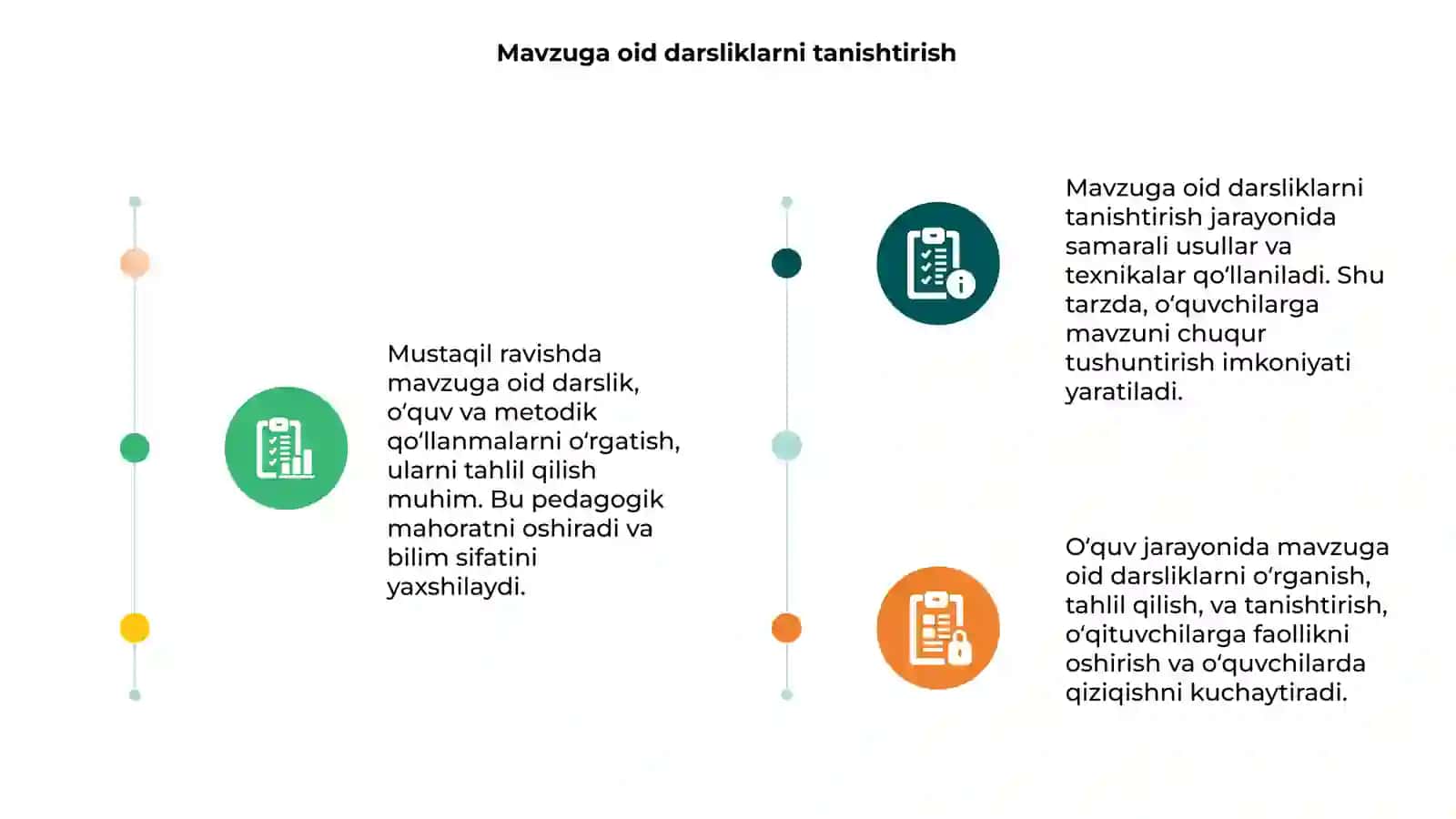 Mavzuga oid darsliklarni tanishtirish

Mustaqil ravishda mavzuga oid darslik, o‘quv va metodik qo‘llanmalarni o‘rgatish, ularni tahlil qilish muhim. Bu pedagogik mahoratni oshiradi va bilim sifatini yaxshilaydi.

Mavzuga oid darsliklarni tanishtirish jarayonida samarali usullar va texnikalar qo‘llaniladi. Shu tarzda, o‘quvchilarga mavzuni chuqur tushuntirish imkoniyati yaratiladi.

O‘quv jarayonida mavzuga oid darsliklarni o‘rganish, tahlil qilish, va tanishtirish, o‘qituvchilarga faollikni oshirish va o‘quvchilarda qiziqishni kuchaytiradi.